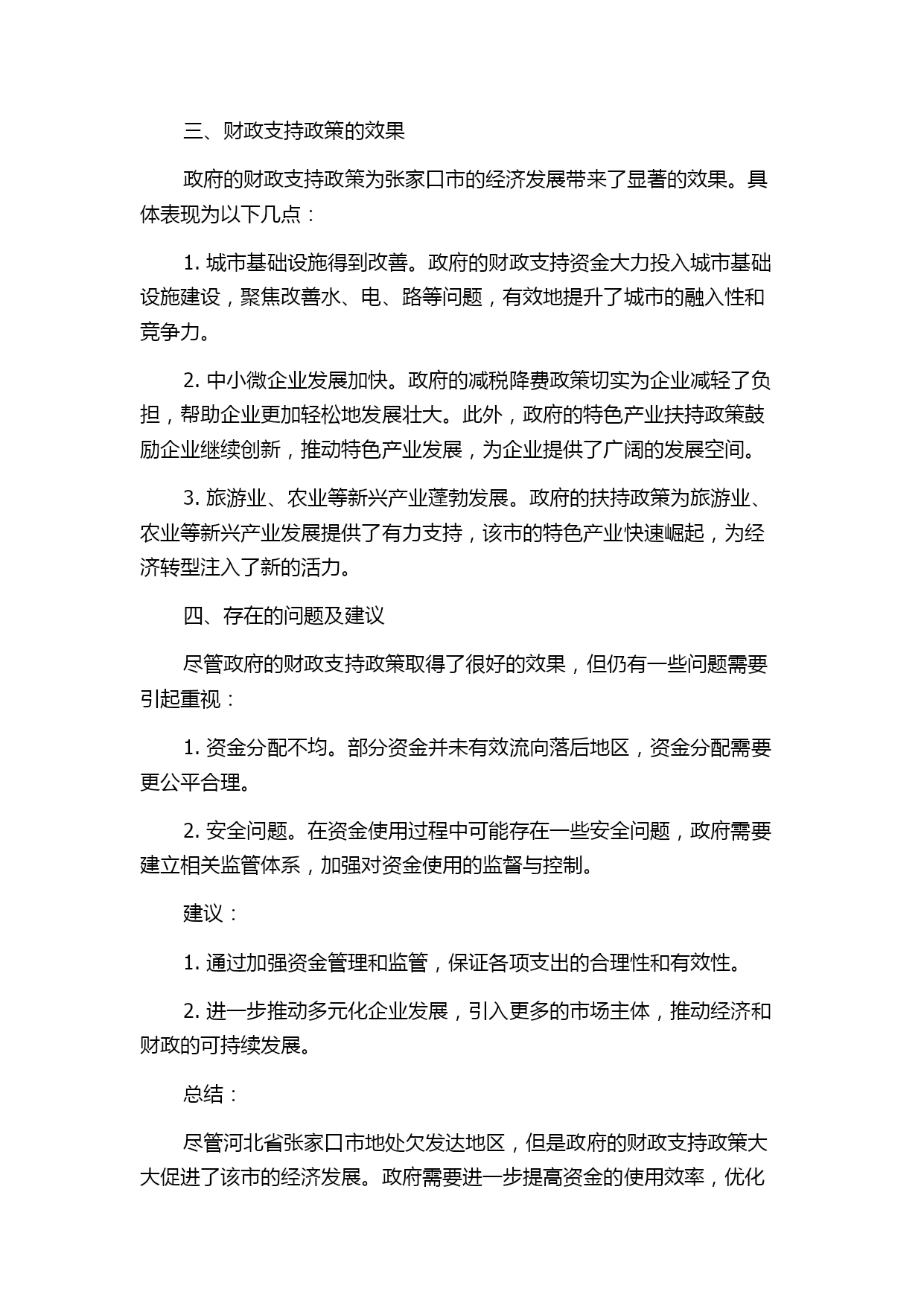 三、财政支持政策的效果

政府的财政支持政策为张家口市的经济发展带来了显著的效果。具体表现为以下几点：

1. 城市基础设施得到改善。政府的财政支持资金大力投入城市基础设施建设，聚焦改善水、电、路等问题，有效地提升了城市的融入性和竞争力。

2. 中小微企业发展加快。政府的减税降费政策切实为企业减轻了负担，帮助企业更加轻松地发展壮大。此外，政府的特色产业扶持政策鼓励企业继续创新，推动特色产业发展，为企业提供了广阔的发展空间。

3. 旅游业、农业等新兴产业蓬勃发展。政府的扶持政策为旅游业、农业等新兴产业发展提供了有力支持，该市的特色产业快速崛起，为经济转型注入了新的活力。

四、存在的问题及建议

尽管政府的财政支持政策取得了很好的效果，但仍有一些问题需要引起重视：

1. 资金分配不均。部分资金并未有效流向落后地区，资金分配需要更公平合理。

2. 安全问题。在资金使用过程中可能存在一些安全问题，政府需要建立相关监管体系，加强对资金使用的监督与控制。

建议：

1. 通过加强资金管理和监管，保证各项支出的合理性和有效性。

2. 进一步推动多元化企业发展，引入更多的市场主体，推动经济和财政的可持续发展。

总结：

尽管河北省张家口市地处欠发达地区，但是政府的财政支持政策大大促进了该市的经济发展。政府需要进一步提高资金的使用效率，优化